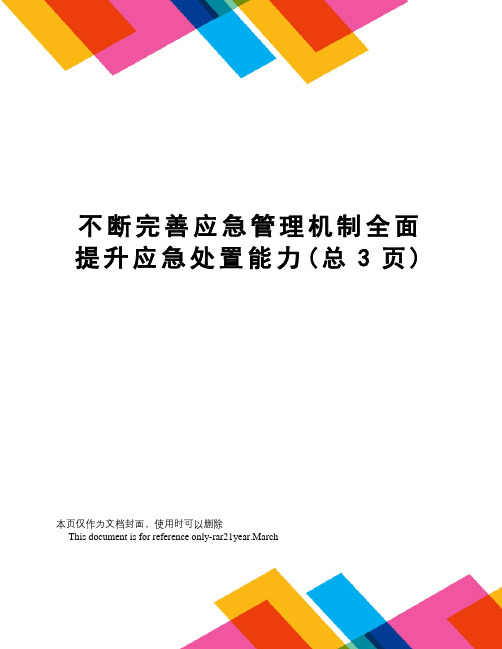 不断完善应急管理机制全面提升应急处置能力(总 3 页)

本页仅作为文档封面，使用时可以删除

This document is for reference only-rar21year.March